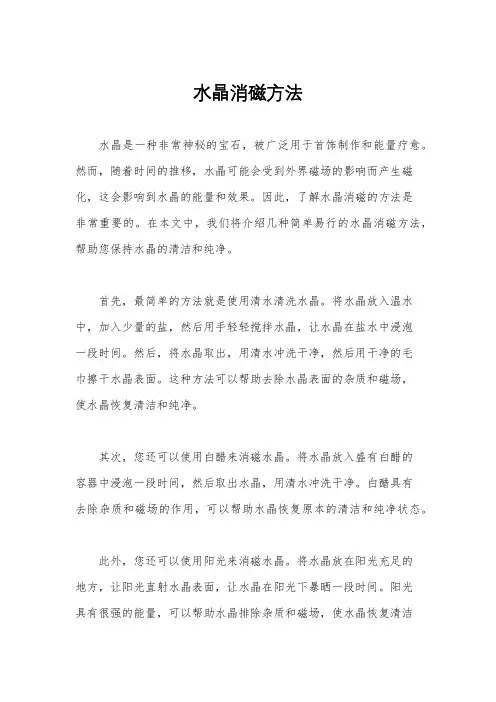 水晶消磁方法

水晶是一种非常神秘的宝石，被广泛用于首饰制作和能量疗愈。然而，随着时间的推移，水晶可能会受到外界磁场的影响而产生磁化，这会影响到水晶的能量和效果。因此，了解水晶消磁的方法是非常重要的。在本文中，我们将介绍几种简单易行的水晶消磁方法，帮助您保持水晶的清洁和纯净。

首先，最简单的方法就是使用清水清洗水晶。将水晶放入温水中，加入少量的盐，然后用手轻轻搅拌水晶，让水晶在盐水中浸泡一段时间。然后，将水晶取出，用清水冲洗干净，然后用干净的毛巾擦干水晶表面。这种方法可以帮助去除水晶表面的杂质和磁场，使水晶恢复清洁和纯净。

其次，您还可以使用白醋来消磁水晶。将水晶放入盛有白醋的容器中浸泡一段时间，然后取出水晶，用清水冲洗干净。白醋具有去除杂质和磁场的作用，可以帮助水晶恢复原本的清洁和纯净状态。

此外，您还可以使用阳光来消磁水晶。将水晶放在阳光充足的地方，让阳光直射水晶表面，让水晶在阳光下暴晒一段时间。阳光具有很强的能量，可以帮助水晶排除杂质和磁场，使水晶恢复清洁